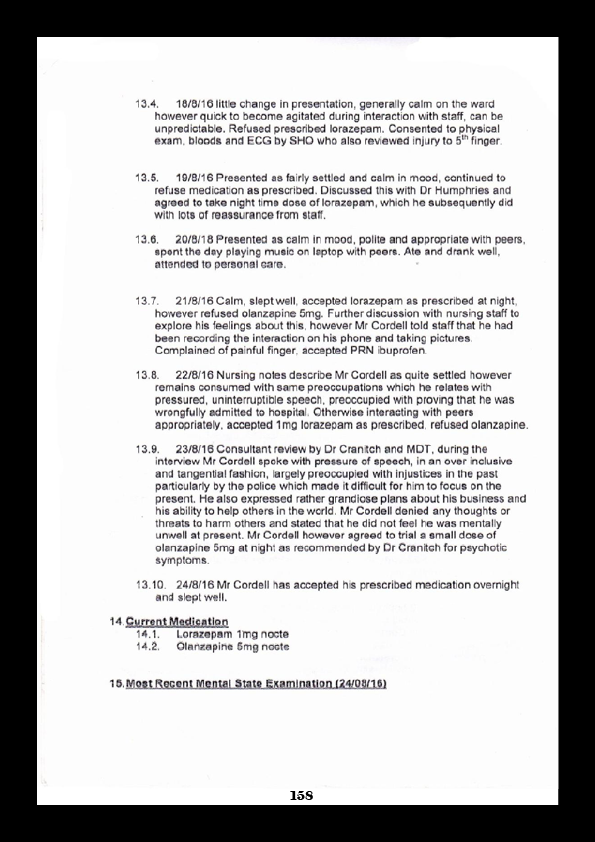 13.4. 18/8/16 little change in presentation, generally calm on the ward however quick to become agitated during interaction with staff, can be unpredictable. Refused prescribed lorazepam. Consented to physical exam, bloods and ECG by SHO who also reviewed injury to $5^{th}$ finger.

13.5. 19/8/16 Presented as fairly settled and calm in mood, continued to refuse medication as prescribed. Discussed this with Dr Humphries and agreed to take night time dose of lorazepam, which he subsequently did with lots of reassurance from staff.

13.6. 20/8/18 Presented as calm in mood, polite and appropriate with peers, spent the day playing music on laptop with peers. Ate and drank well, attended to personal care.

13.7. 21/8/16 Calm, slept well, accepted lorazepam as prescribed at night, however refused olanzapine 5mg. Further discussion with nursing staff to explore his feelings about this, however Mr Cordell told staff that he had been recording the interaction on his phone and taking pictures. Complained of painful finger, accepted PRN ibuprofen.

13.8. 22/8/16 Nursing notes describe Mr Cordell as quite settled however remains consumed with same preoccupations which he relates with pressured, uninterruptible speech, preoccupied with proving that he was wrongfully admitted to hospital. Otherwise interacting with peers appropriately, accepted 1mg lorazepam as prescribed, refused olanzapine.

13.9. 23/8/16 Consultant review by Dr Cranitch and MDT, during the interview Mr Cordell spoke with pressure of speech, in an over inclusive and tangential fashion, largely preoccupied with injustices in the past particularly by the police which made it difficult for him to focus on the present. He also expressed rather grandiose plans about his business and his ability to help others in the world. Mr Cordell denied any thoughts or threats to harm others and stated that he did not feel he was mentally unwell at present. Mr Cordell however agreed to trial a small dose of olanzapine 5mg at night as recommended by Dr Cranitch for psychotic symptoms.

13.10. 24/8/16 Mr Cordell has accepted his prescribed medication overnight and slept well.

14. Current Medication
14.1. Lorazepam 1mg nocte
14.2. Olanzapine 5mg nocte

15. Most Recent Mental State Examination (24/08/16)

158